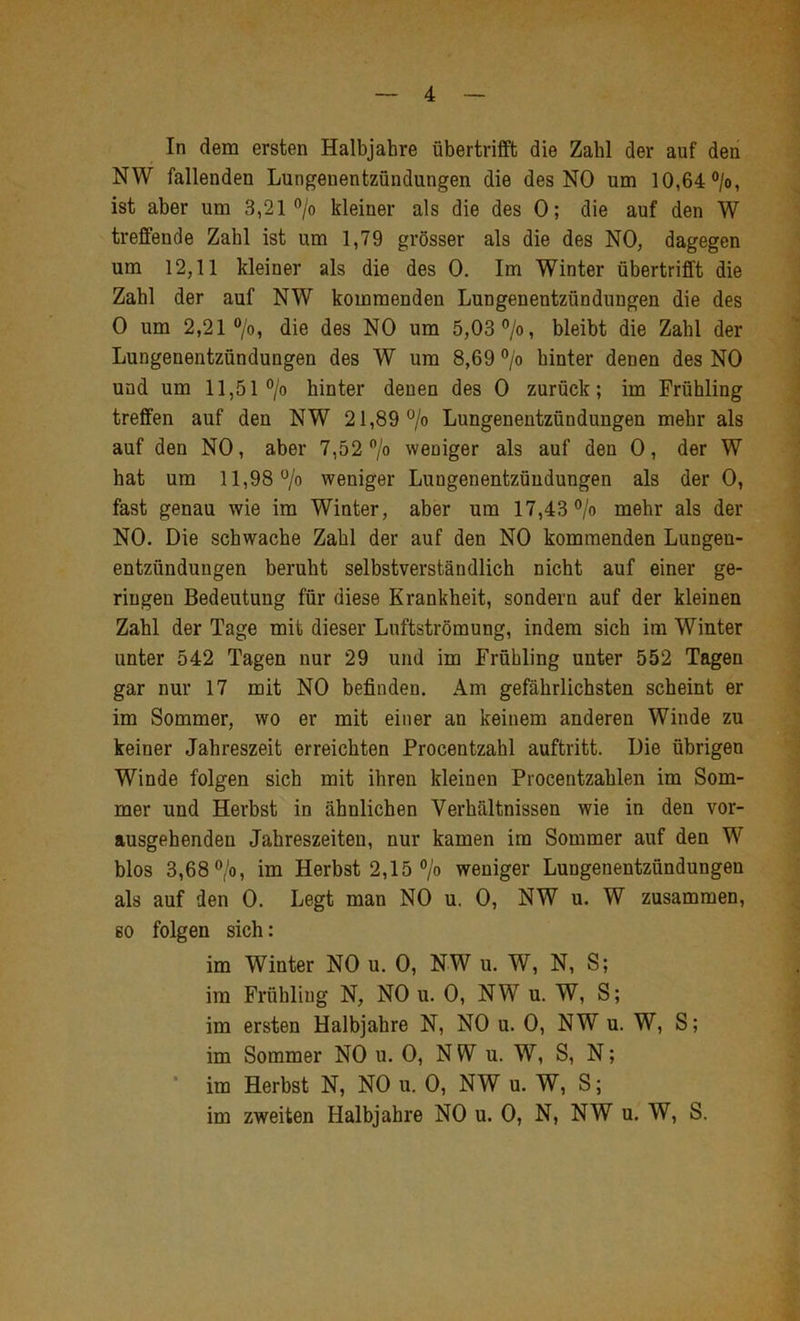 — 4 —

In dem ersten Halbjahre übertrifft die Zahl der auf den NW fallenden Lungenentzündungen die des NO um 10,64 %, ist aber um 3,21 % kleiner als die des O; die auf den W treffende Zahl ist um 1,79 grösser als die des NO, dagegen um 12,11 kleiner als die des O. Im Winter übertrifft die Zahl der auf NW kommenden Lungenentzündungen die des O um 2,21 %, die des NO um 5,03 %, bleibt die Zahl der Lungenentzündungen des W um 8,69 % hinter denen des NO und um 11,51 % hinter denen des O zurück; im Frühling treffen auf den NW 21,89 % Lungenentzündungen mehr als auf den NO, aber 7,52 % weniger als auf den O, der W hat um 11,98 % weniger Lungenentzündungen als der O, fast genau wie im Winter, aber um 17,43 % mehr als der NO. Die schwache Zahl der auf den NO kommenden Lungenentzündungen beruht selbstverständlich nicht auf einer geringen Bedeutung für diese Krankheit, sondern auf der kleinen Zahl der Tage mit dieser Luftströmung, indem sich im Winter unter 542 Tagen nur 29 und im Frühling unter 552 Tagen gar nur 17 mit NO befinden. Am gefährlichsten scheint er im Sommer, wo er mit einer an keinem anderen Winde zu keiner Jahreszeit erreichten Procentzahl auftritt. Die übrigen Winde folgen sich mit ihren kleinen Procentzahlen im Sommer und Herbst in ähnlichen Verhältnissen wie in den vorausgehenden Jahreszeiten, nur kamen im Sommer auf den W blos 3,68 %, im Herbst 2,15 % weniger Lungenentzündungen als auf den O. Legt man NO u. O, NW u. W zusammen, so folgen sich:

im Winter NO u. O, NW u. W, N, S;
im Frühling N, NO u. O, NW u. W, S;
im ersten Halbjahre N, NO u. O, NW u. W, S;
im Sommer NO u. O, NW u. W, S, N;
im Herbst N, NO u. O, NW u. W, S;
im zweiten Halbjahre NO u. O, N, NW u. W, S.